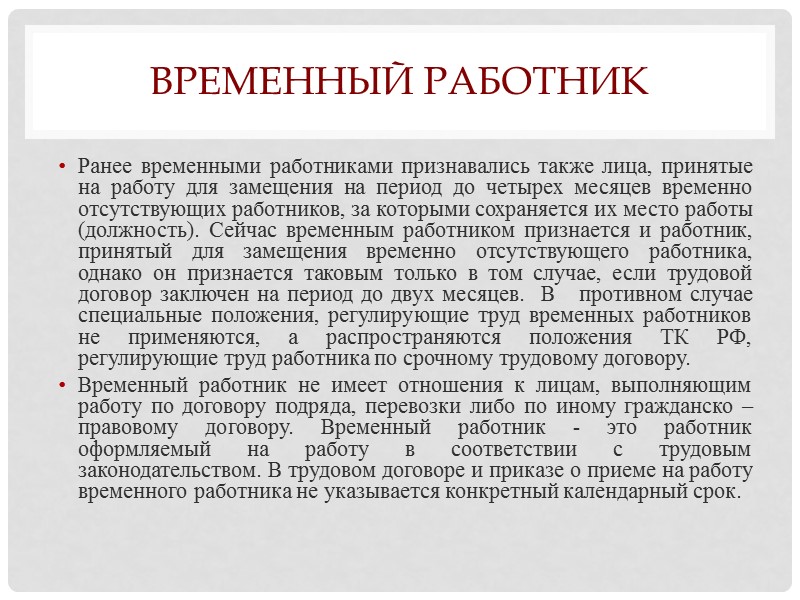 ВРЕМЕННЫЙ РАБОТНИК

• Ранее временными работниками признавались также лица, принятые на работу для замещения на период до четырех месяцев временно отсутствующих работников, за которыми сохраняется их место работы (должность). Сейчас временным работником признается и работник, принятый для замещения временно отсутствующего работника, однако он признается таковым только в том случае, если трудовой договор заключен на период до двух месяцев. В противном случае специальные положения, регулирующие труд временных работников не применяются, а распространяются положения ТК РФ, регулирующие труд работника по срочному трудовому договору.

• Временный работник не имеет отношения к лицам, выполняющим работу по договору подряда, перевозки либо по иному гражданско – правовому договору. Временный работник - это работник оформляемый на работу в соответствии с трудовым законодательством. В трудовом договоре и приказе о приеме на работу временного работника не указывается конкретный календарный срок.